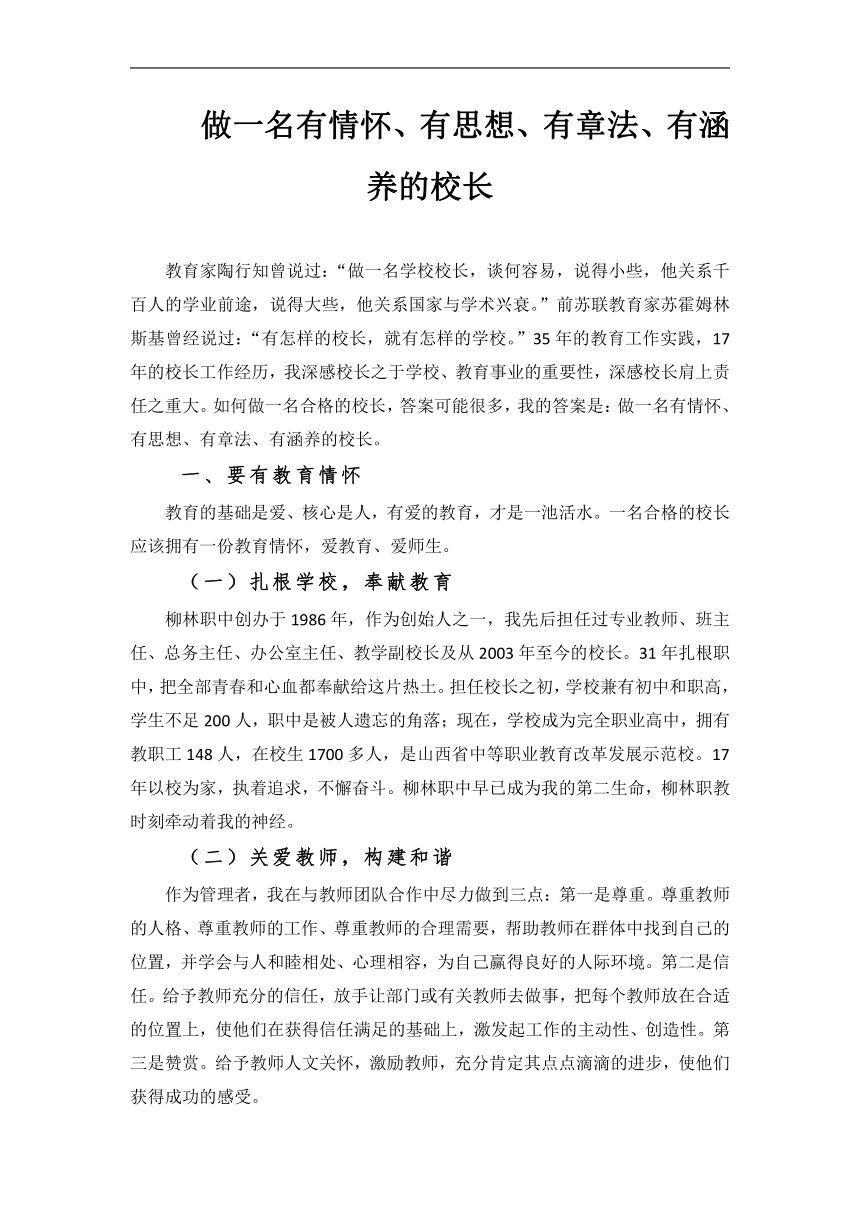 做一名有情怀、有思想、有章法、有涵养的校长

教育家陶行知曾说过：“做一名学校校长，谈何容易，说得小些，他关系千百人的学业前途，说得大些，他关系国家与学术兴衰。”前苏联教育家苏霍姆林斯基曾经说过：“有怎样的校长，就有怎样的学校。”35年的教育工作实践，17年的校长工作经历，我深感校长之于学校、教育事业的重要性，深感校长肩上责任之重大。如何做一名合格的校长，答案可能很多，我的答案是：做一名有情怀、有思想、有章法、有涵养的校长。

一、要有教育情怀

教育的基础是爱、核心是人，有爱的教育，才是一池活水。一名合格的校长应该拥有一份教育情怀，爱教育、爱师生。

（一）扎根学校，奉献教育

柳林职中创办于1986年，作为创始人之一，我先后担任过专业教师、班主任、总务主任、办公室主任、教学副校长及从2003年至今的校长。31年扎根职中，把全部青春和心血都奉献给这片热土。担任校长之初，学校兼有初中和职高，学生不足200人，职中是被人遗忘的角落；现在，学校成为完全职业高中，拥有教职工148人，在校生1700多人，是山西省中等职业教育改革发展示范校。17年以校为家，执着追求，不懈奋斗。柳林职中早已成为我的第二生命，柳林职教时刻牵动着我的神经。

（二）关爱教师，构建和谐

作为管理者，我在与教师团队合作中尽力做到三点：第一是尊重。尊重教师的人格、尊重教师的工作、尊重教师的合理需要，帮助教师在群体中找到自己的位置，并学会与人和睦相处、心理相容，为自己赢得良好的人际环境。第二是信任。给予教师充分的信任，放手让部门或有关教师去做事，把每个教师放在合适的位置上，使他们在获得信任满足的基础上，激发起工作的主动性、创造性。第三是赞赏。给予教师人文关怀，激励教师，充分肯定其点点滴滴的进步，使他们获得成功的感受。